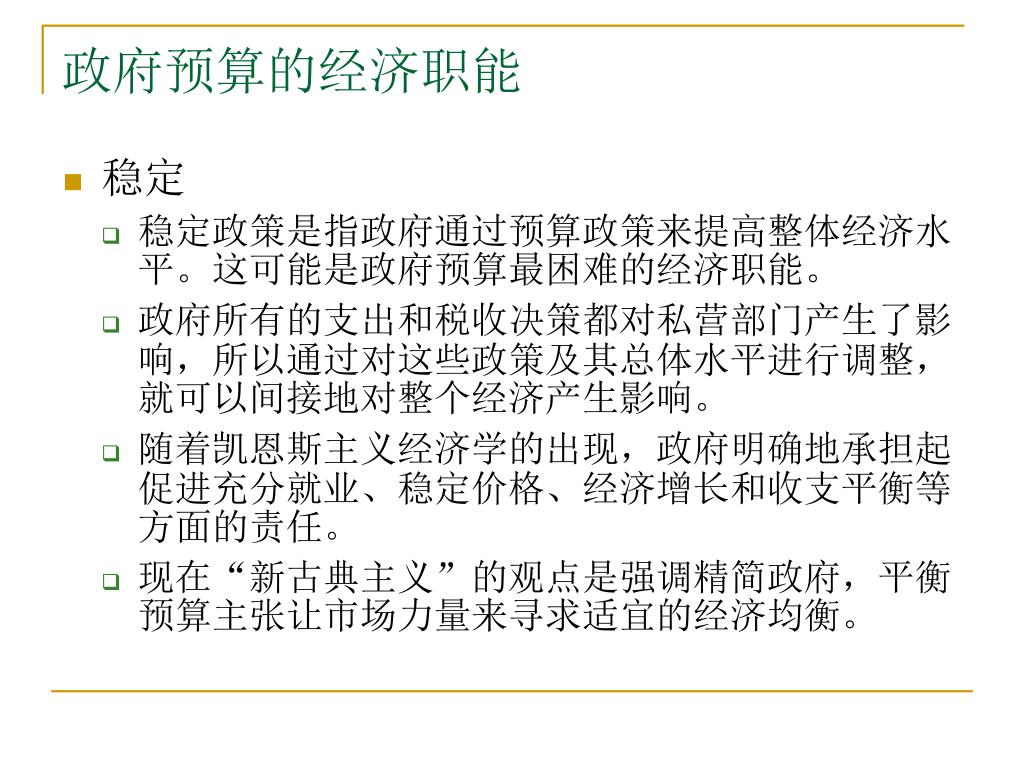 政府预算的经济职能

稳定

稳定政策是指政府通过预算政策来提高整体经济水平。这可能是政府预算最困难的经济职能。

政府所有的支出和税收决策都对私营部门产生了影响，所以通过对这些政策及其总体水平进行调整，就可以间接地对整个经济产生影响。

随着凯恩斯主义经济学的出现，政府明确地承担起促进充分就业、稳定价格、经济增长和收支平衡等方面的责任。

现在“新古典主义”的观点是强调精简政府，平衡预算主张让市场力量来寻求适宜的经济均衡。